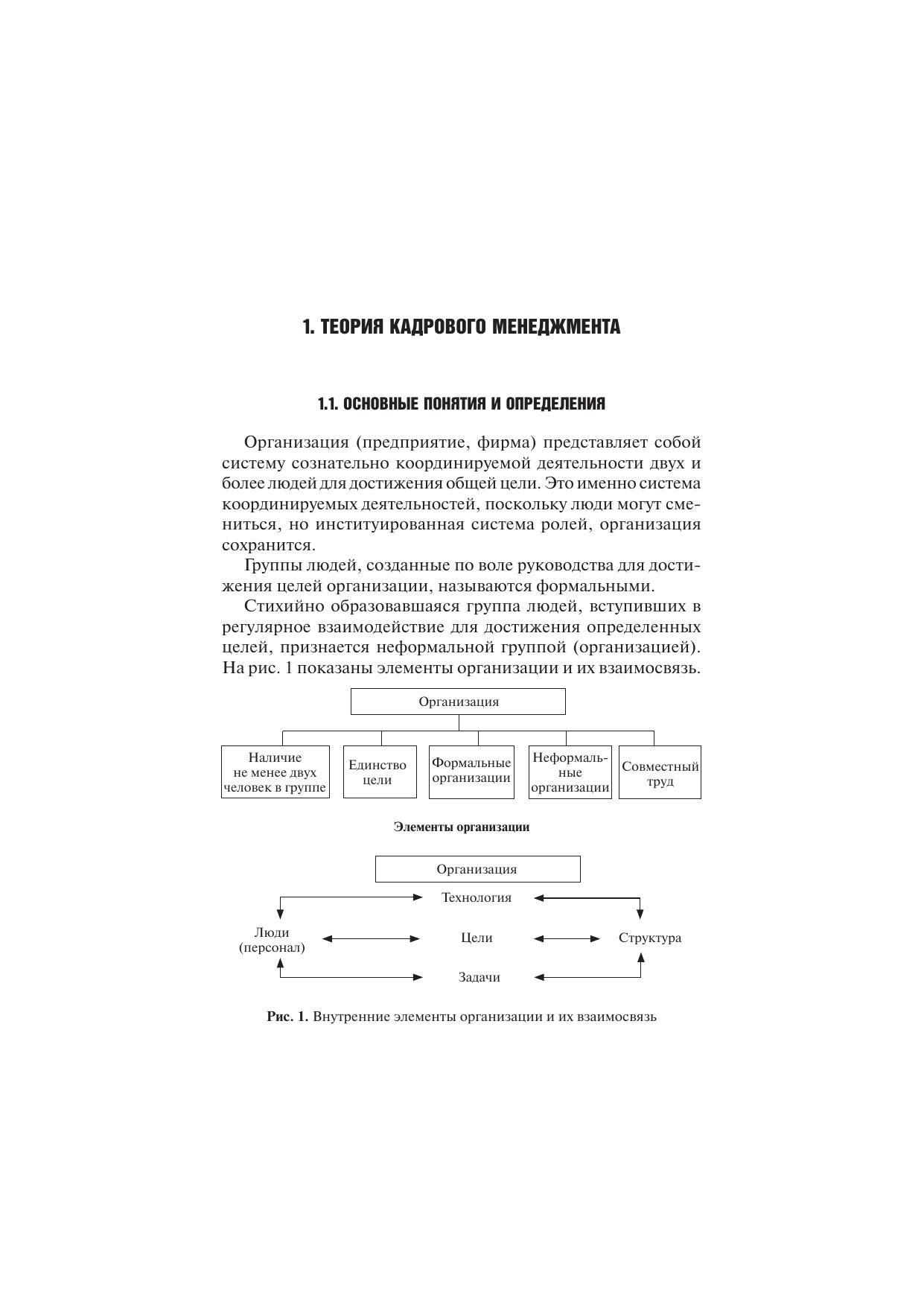 1. ТЕОРИЯ КАДРОВОГО МЕНЕДЖМЕНТА

1.1. ОСНОВНЫЕ ПОНЯТИЯ И ОПРЕДЕЛЕНИЯ

Организация (предприятие, фирма) представляет собой систему сознательно координируемой деятельности двух и более людей для достижения общей цели. Это именно система координируемых деятельностей, поскольку люди могут смениться, но институированная система ролей, организация сохранится.

Группы людей, созданные по воле руководства для достижения целей организации, называются формальными.

Стихийно образовавшаяся группа людей, вступивших в регулярное взаимодействие для достижения определенных целей, признается неформальной группой (организацией). На рис. 1 показаны элементы организации и их взаимосвязь.

Организация

Наличие не менее двух человек в группе

Единство цели

Формальные организации

Неформальные организации

Совместный труд

Элементы организации

Организация

Технология

Люди (персонал)

Цели

Структура

Задачи

Рис. 1. Внутренние элементы организации и их взаимосвязь